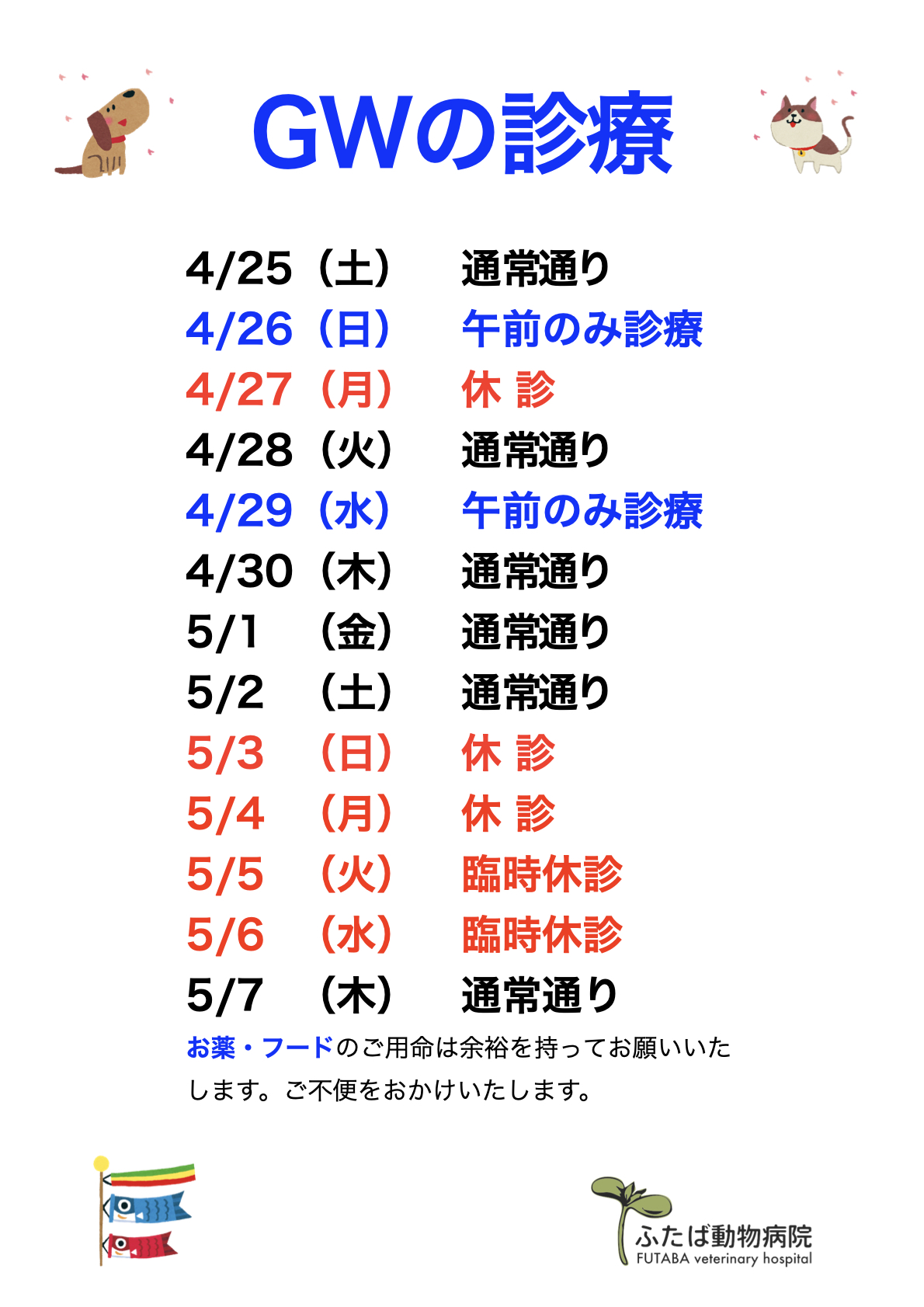 GWの診療

4/25（土） 通常通り
4/26（日） 午前のみ診療
4/27（月） 休 診
4/28（火） 通常通り
4/29（水） 午前のみ診療
4/30（木） 通常通り
5/1 （金） 通常通り
5/2 （土） 通常通り
5/3 （日） 休 診
5/4 （月） 休 診
5/5 （火） 臨時休診
5/6 （水） 臨時休診
5/7 （木） 通常通り

お薬・フードのご用命は余裕を持ってお願いいたします。ご不便をおかけいたします。

ふたば動物病院
FUTABA veterinary hospital